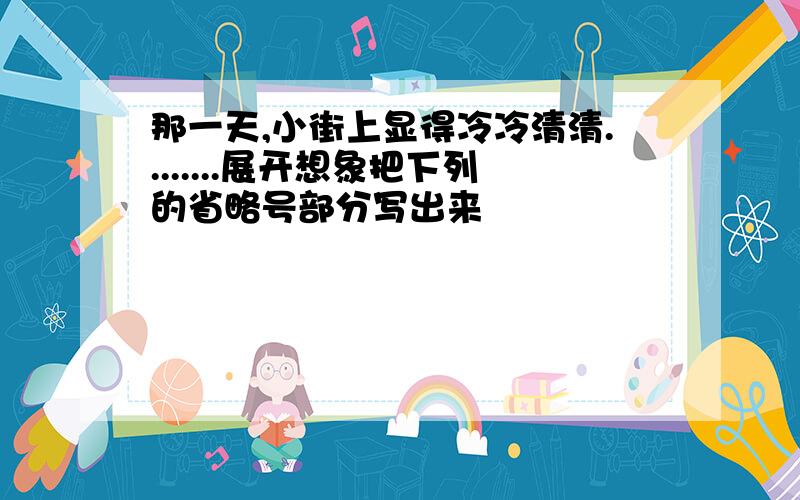 那一天,小街上显得冷冷清清.........展开想象把下列的省略号部分写出来